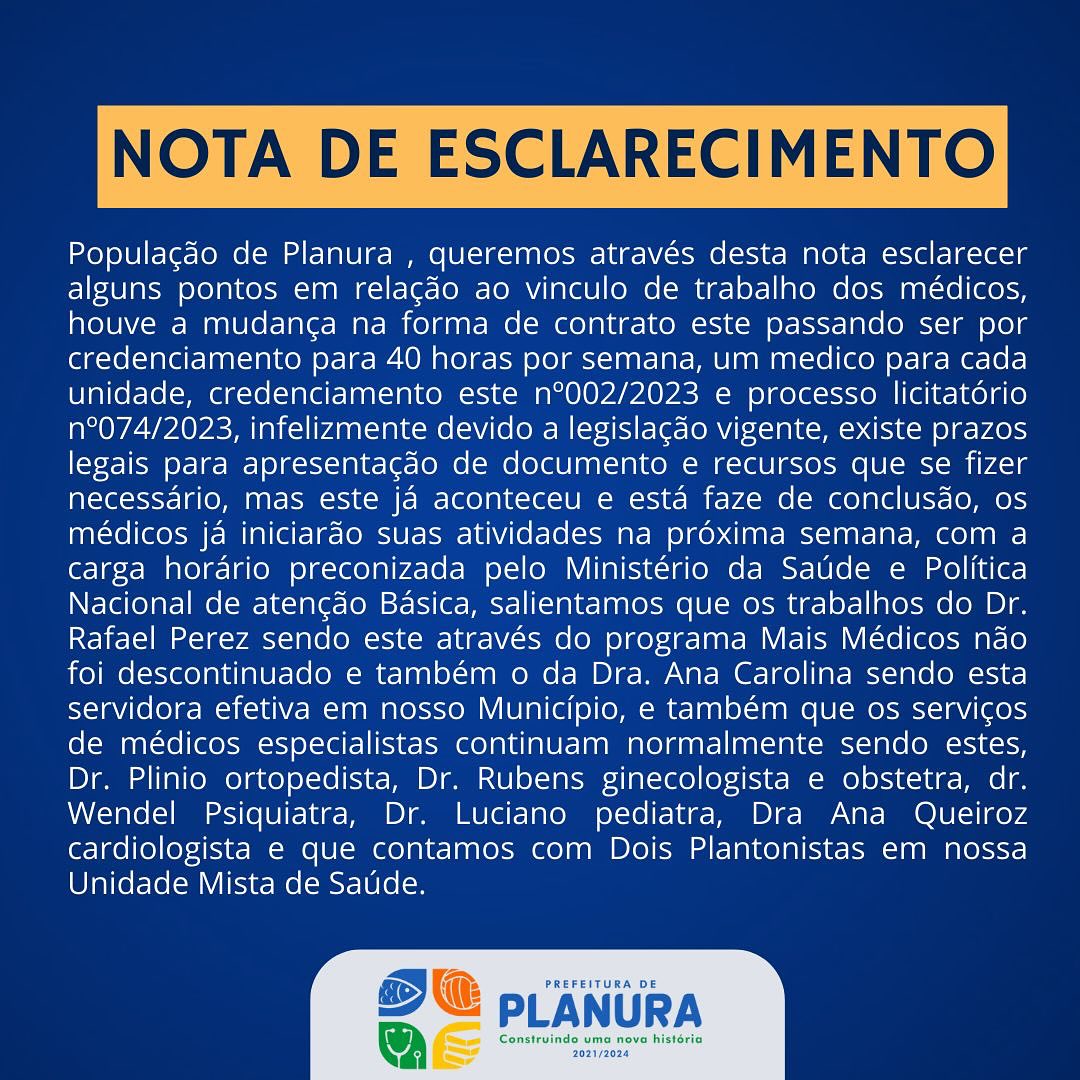 NOTA DE ESCLARECIMENTO

População de Planura , queremos através desta nota esclarecer alguns pontos em relação ao vinculo de trabalho dos médicos, houve a mudança na forma de contrato este passando ser por credenciamento para 40 horas por semana, um medico para cada unidade, credenciamento este nº002/2023 e processo licitatório nº074/2023, infelizmente devido a legislação vigente, existe prazos legais para apresentação de documento e recursos que se fizer necessário, mas este já aconteceu e está faze de conclusão, os médicos já iniciarão suas atividades na próxima semana, com a carga horário preconizada pelo Ministério da Saúde e Política Nacional de atenção Básica, salientamos que os trabalhos do Dr. Rafael Perez sendo este através do programa Mais Médicos não foi descontinuado e também o da Dra. Ana Carolina sendo esta servidora efetiva em nosso Município, e também que os serviços de médicos especialistas continuam normalmente sendo estes, Dr. Plinio ortopedista, Dr. Rubens ginecologista e obstetra, dr. Wendel Psiquiatra, Dr. Luciano pediatra, Dra Ana Queiroz cardiologista e que contamos com Dois Plantonistas em nossa Unidade Mista de Saúde.

PREFEITURA DE
PLANURA
Construindo uma nova história
2021/2024